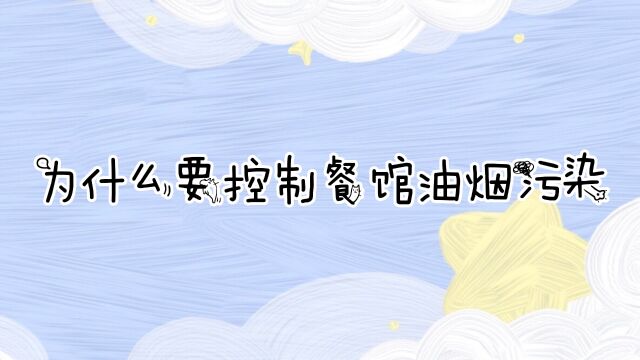 为什么要控制餐馆油烟污染